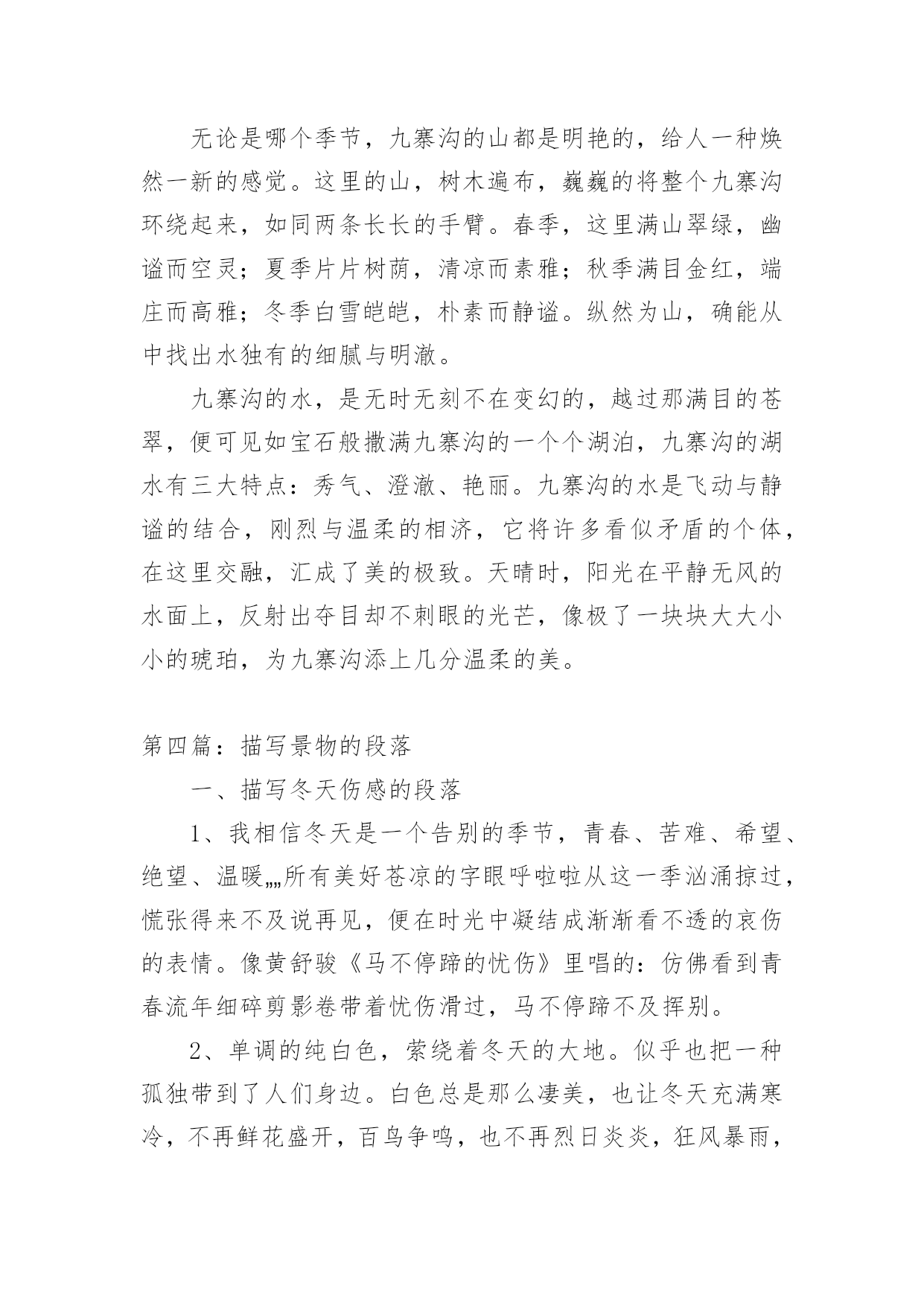 无论是哪个季节，九寨沟的山都是明艳的，给人一种焕然一新的感觉。这里的山，树木遍布，巍巍的将整个九寨沟环绕起来，如同两条长长的手臂。春季，这里满山翠绿，幽谧而空灵；夏季片片树荫，清凉而素雅；秋季满目金红，端庄而高雅；冬季白雪皑皑，朴素而静谧。纵然为山，确能从中找出水独有的细腻与明澈。

九寨沟的水，是无时无刻不在变幻的，越过那满目的苍翠，便可见如宝石般撒满九寨沟的一个个湖泊，九寨沟的湖水有三大特点：秀气、澄澈、艳丽。九寨沟的水是飞动与静谧的结合，刚烈与温柔的相济，它将许多看似矛盾的个体，在这里交融，汇成了美的极致。天晴时，阳光在平静无风的水面上，反射出夺目却不刺眼的光芒，像极了一块块大大小小的琥珀，为九寨沟添上几分温柔的美。

第四篇：描写景物的段落

一、描写冬天伤感的段落

1、我相信冬天是一个告别的季节，青春、苦难、希望、绝望、温暖„„所有美好苍凉的字眼呼啦啦从这一季汹涌掠过，慌张得来不及说再见，便在时光中凝结成渐渐看不透的哀伤的表情。像黄舒骏《马不停蹄的忧伤》里唱的：仿佛看到青春流年细碎剪影卷带着忧伤滑过，马不停蹄不及挥别。

2、单调的纯白色，萦绕着冬天的大地。似乎也把一种孤独带到了人们身边。白色总是那么凄美，也让冬天充满寒冷，不再鲜花盛开，百鸟争鸣，也不再烈日炎炎，狂风暴雨，